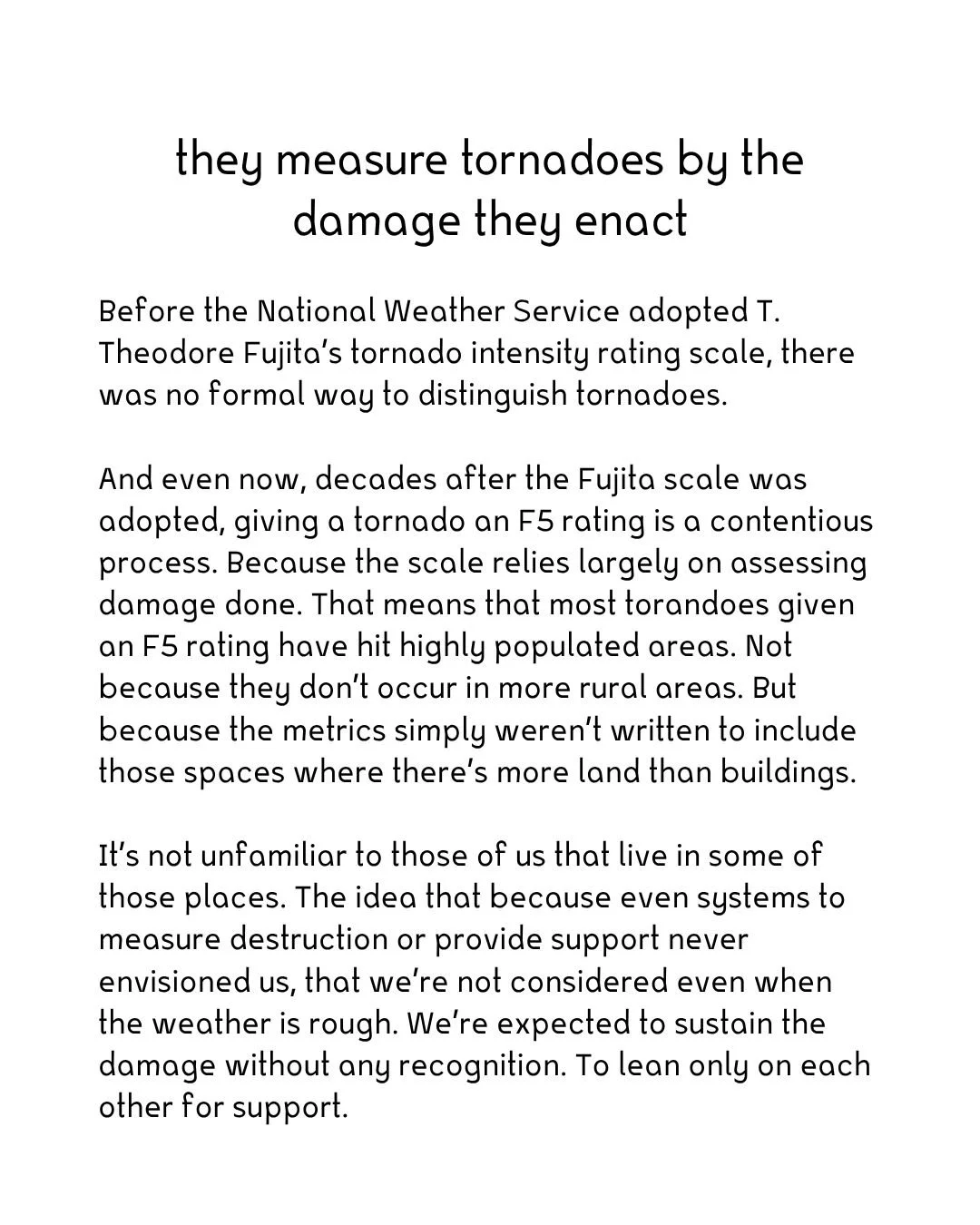 they measure tornadoes by the damage they enact

Before the National Weather Service adopted T. Theodore Fujita's tornado intensity rating scale, there was no formal way to distinguish tornadoes.

And even now, decades after the Fujita scale was adopted, giving a tornado an F5 rating is a contentious process. Because the scale relies largely on assessing damage done. That means that most torandoes given an F5 rating have hit highly populated areas. Not because they don't occur in more rural areas. But because the metrics simply weren't written to include those spaces where there's more land than buildings.

It's not unfamiliar to those of us that live in some of those places. The idea that because even systems to measure destruction or provide support never envisioned us, that we're not considered even when the weather is rough. We're expected to sustain the damage without any recognition. To lean only on each other for support.